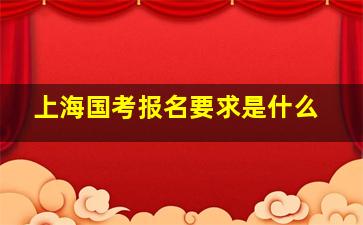 上海国考报名要求是什么